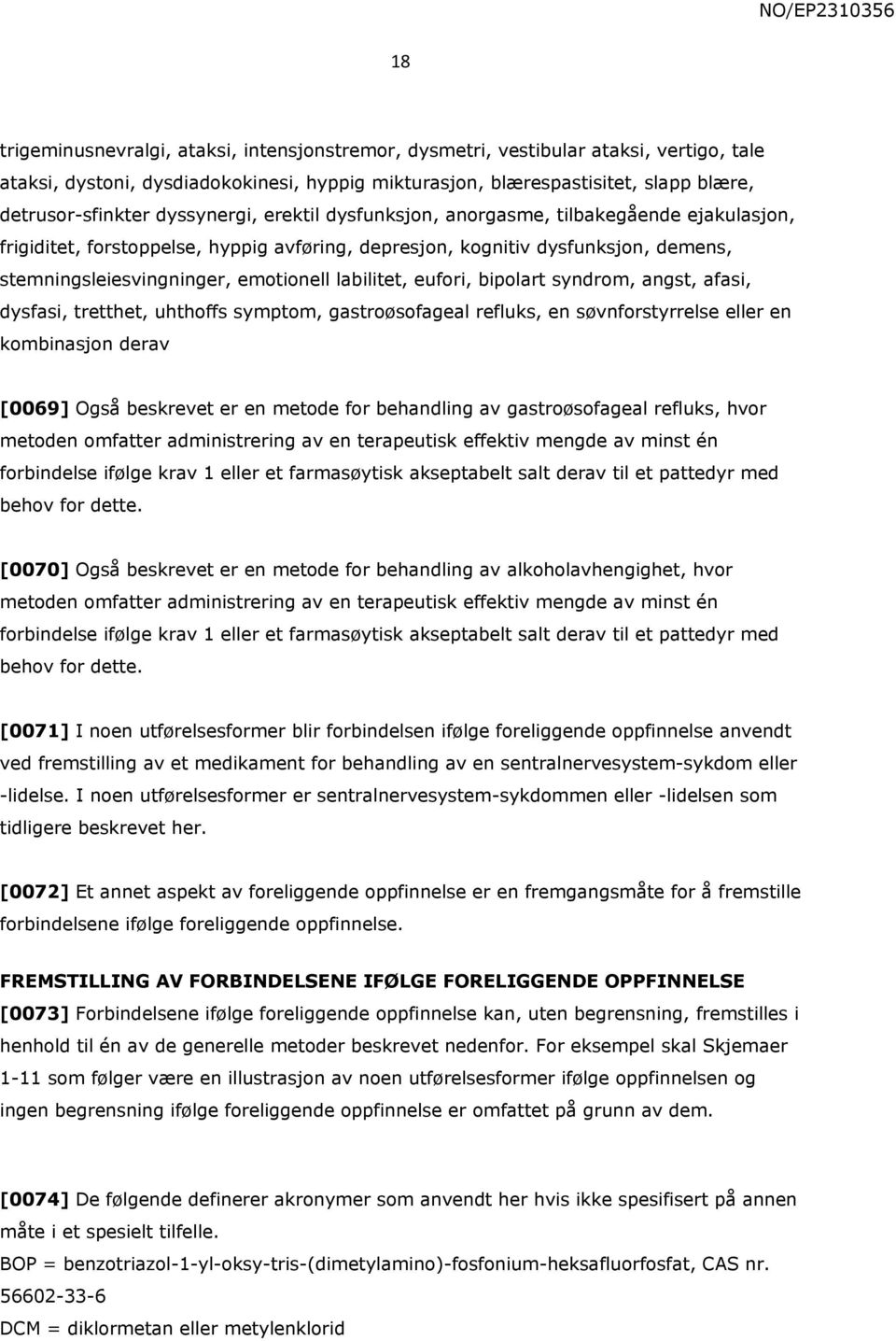 NO/EP2310356

18

trigeminusnevralgi, ataksi, intensjonstremor, dysmetri, vestibular ataksi, vertigo, tale ataksi, dystoni, dysdiadokokinesi, hyppig mikturasjon, blærespastisitet, slapp blære, detrusor-sfinkter dyssynergi, erektil dysfunksjon, anorgasme, tilbakegående ejakulasjon, frigiditet, forstoppelse, hyppig avføring, depresjon, kognitiv dysfunksjon, demens, stemningsleiesvingninger, emotionell labilitet, eufori, bipolart syndrom, angst, afasi, dysfasi, tretthet, uhthoffs symptom, gastroøsofageal refluks, en søvnforstyrrelse eller en kombinasjon derav

[0069] Også beskrevet er en metode for behandling av gastroøsofageal refluks, hvor metoden omfatter administrering av en terapeutisk effektiv mengde av minst én forbindelse ifølge krav 1 eller et farmasøytisk akseptabelt salt derav til et pattedyr med behov for dette.

[0070] Også beskrevet er en metode for behandling av alkoholavhengighet, hvor metoden omfatter administrering av en terapeutisk effektiv mengde av minst én forbindelse ifølge krav 1 eller et farmasøytisk akseptabelt salt derav til et pattedyr med behov for dette.

[0071] I noen utførelsesformer blir forbindelsen ifølge foreliggende oppfinnelse anvendt ved fremstilling av et medikament for behandling av en sentralnervesystem-sykdom eller -lidelse. I noen utførelsesformer er sentralnervesystem-sykdommen eller -lidelsen som tidligere beskrevet her.

[0072] Et annet aspekt av foreliggende oppfinnelse er en fremgangsmåte for å fremstille forbindelsene ifølge foreliggende oppfinnelse.

FREMSTILLING AV FORBINDELSENE IFØLGE FORELIGGENDE OPPFINNELSE
[0073] Forbindelsene ifølge foreliggende oppfinnelse kan, uten begrensning, fremstilles i henhold til én av de generelle metoder beskrevet nedenfor. For eksempel skal Skjemaer 1-11 som følger være en illustrasjon av noen utførelsesformer ifølge oppfinnelsen og ingen begrensning ifølge foreliggende oppfinnelse er omfattet på grunn av dem.

[0074] De følgende definerer akronymer som anvendt her hvis ikke spesifisert på annen måte i et spesielt tilfelle.
BOP = benzotriazol-1-yl-oksy-tris-(dimetylamino)-fosfonium-heksafluorfosfat, CAS nr. 56602-33-6
DCM = diklormetan eller metylenklorid